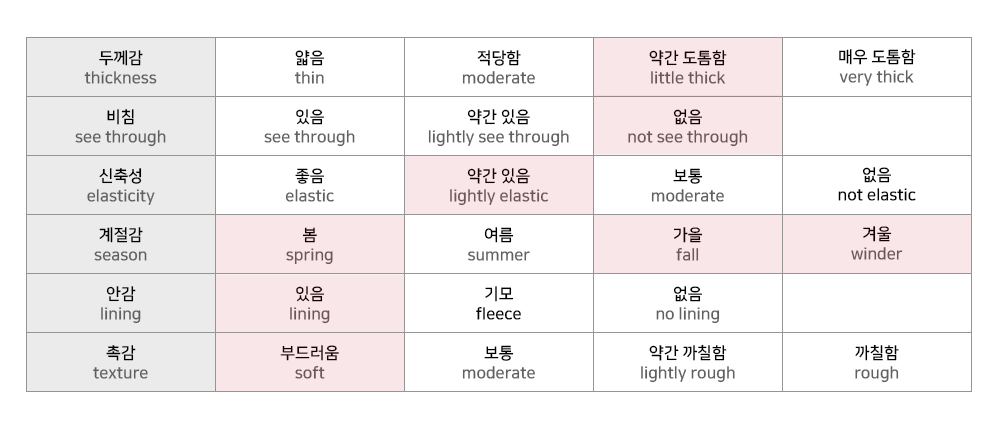 | 두께감 thickness | 얇음 thin | 적당함 moderate | 약간 도톰함 little thick | 매우 도톰함 very thick |
|---|---|---|---|---|
| 비침 see through | 있음 see through | 약간 있음 lightly see through | 없음 not see through | |
| 신축성 elasticity | 좋음 elastic | 약간 있음 lightly elastic | 보통 moderate | 없음 not elastic |
| 계절감 season | 봄 spring | 여름 summer | 가을 fall | 겨울 winder |
| 안감 lining | 있음 lining | 기모 fleece | 없음 no lining | |
| 촉감 texture | 부드러움 soft | 보통 moderate | 약간 까칠함 lightly rough | 까칠함 rough |